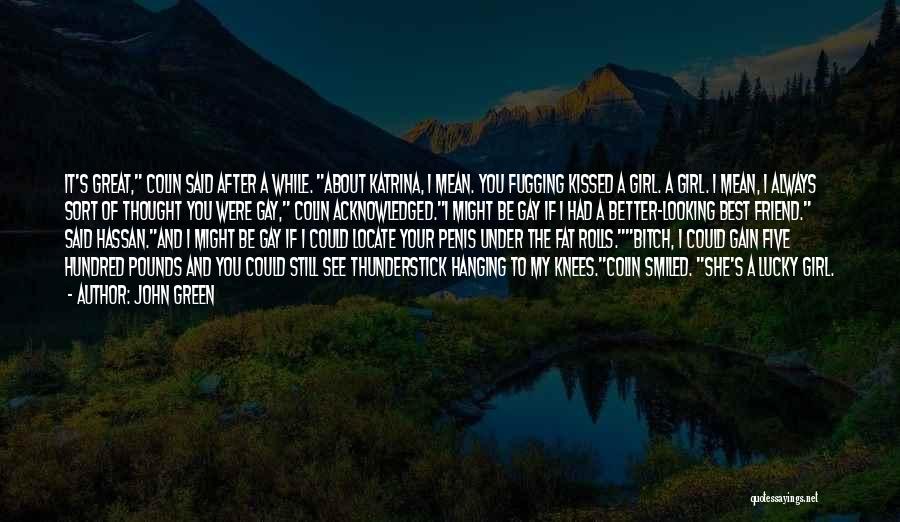 IT'S GREAT," COLIN SAID AFTER A WHILE. "ABOUT KATRINA, I MEAN. YOU FUGGING KISSED A GIRL. A GIRL. I MEAN, I ALWAYS SORT OF THOUGHT YOU WERE GAY," COLIN ACKNOWLEDGED."I MIGHT BE GAY IF I HAD A BETTER-LOOKING BEST FRIEND." SAID HASSAN."AND I MIGHT BE GAY IF I COULD LOCATE YOUR PENIS UNDER THE FAT ROLLS.""BITCH, I COULD GAIN FIVE HUNDRED POUNDS AND YOU COULD STILL SEE THUNDERSTICK HANGING TO MY KNEES."COLIN SMILED. "SHE'S A LUCKY GIRL.

- AUTHOR: JOHN GREEN

quotessayings.net